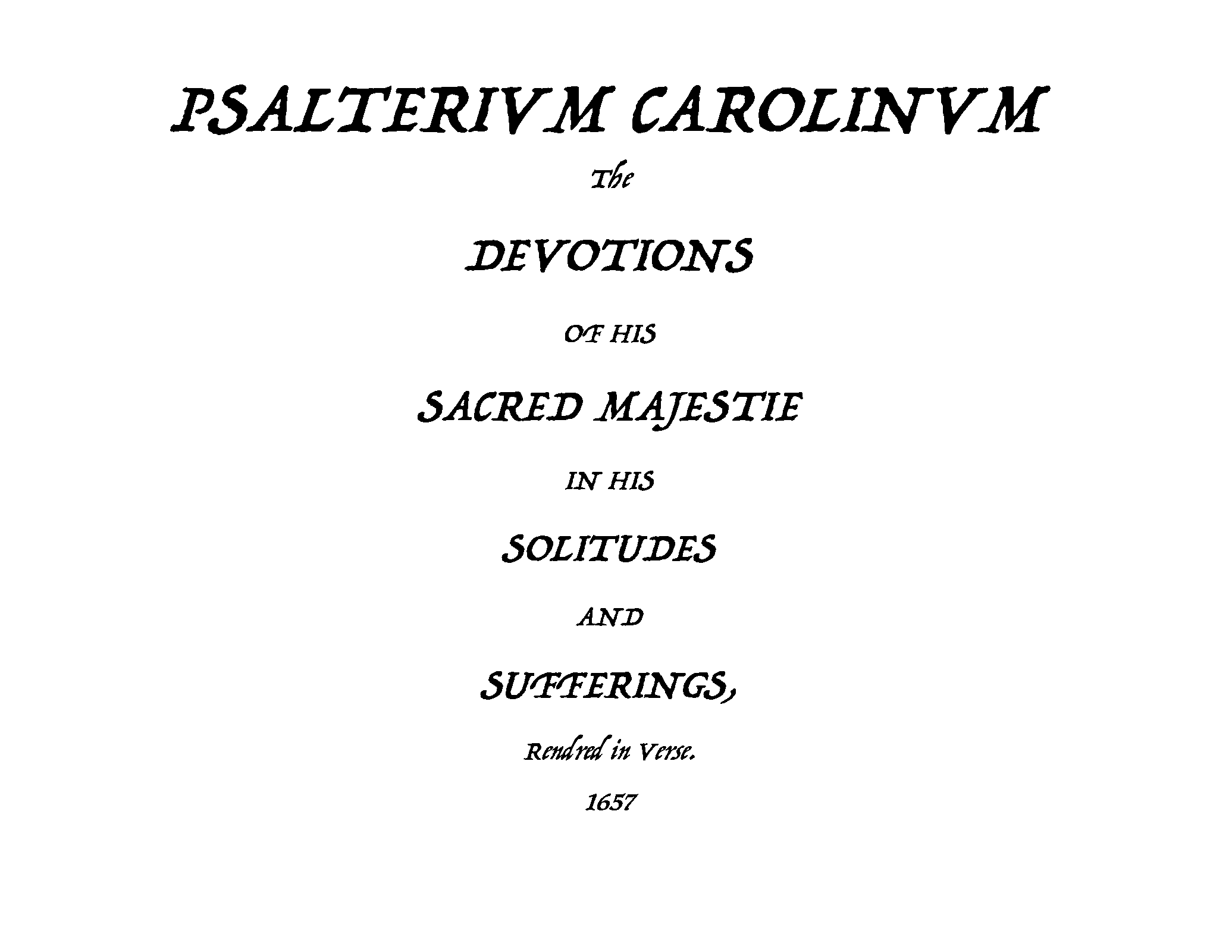 PSALTERIVM CAROLINVM

The

DEVOTIONS

OF HIS

SACRED MAJESTIE

IN HIS

SOLITUDES

AND

SUFFERINGS,

Rendred in Verse.

1657